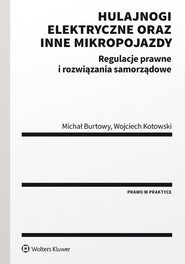 HULAJNOGI ELEKTRYCZNE ORAZ INNE MIKROPOJAZDY

Regulacje prawne i rozwiązania samorządowe

Michał Burtowy, Wojciech Kotowski

PRAWO W PRAKTYCE

Wolters Kluwer